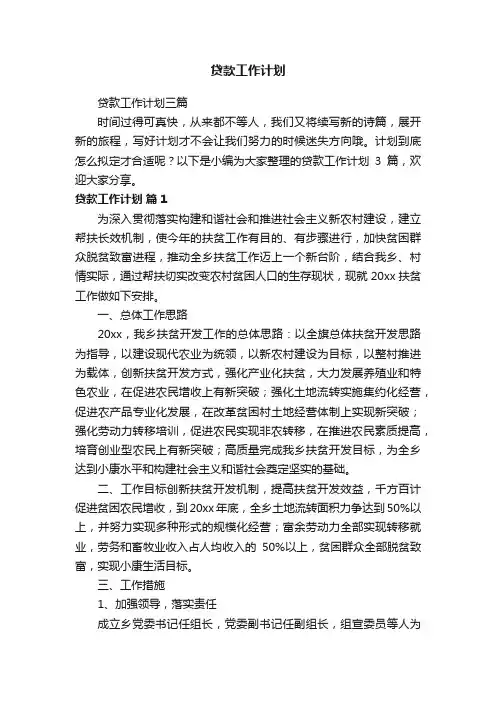 贷款工作计划

贷款工作计划三篇

时间过得可真快，从来都不等人，我们又将续写新的诗篇，展开新的旅程，写好计划才不会让我们努力的时候迷失方向哦。计划到底怎么拟定才合适呢？以下是小编为大家整理的贷款工作计划 3 篇，欢迎大家分享。

贷款工作计划 篇 1

为深入贯彻落实构建和谐社会和推进社会主义新农村建设，建立帮扶长效机制，使今年的扶贫工作有目的、有步骤进行，加快贫困群众脱贫致富进程，推动全乡扶贫工作迈上一个新台阶，结合我乡、村情实际，通过帮扶切实改变农村贫困人口的生存现状，现就 20xx 扶贫工作做如下安排。

一、总体工作思路

20xx，我乡扶贫开发工作的总体思路：以全旗总体扶贫开发思路为指导，以建设现代农业为统领，以新农村建设为目标，以整村推进为载体，创新扶贫开发方式，强化产业化扶贫，大力发展养殖业和特色农业，在促进农民增收上有新突破；强化土地流转实施集约化经营，促进农产品专业化发展，在改革贫困村土地经营体制上实现新突破；强化劳动力转移培训，促进农民实现非农转移，在推进农民素质提高，培育创业型农民上有新突破；高质量完成我乡扶贫开发目标，为全乡达到小康水平和构建社会主义和谐社会奠定坚实的基础。

二、工作目标创新扶贫开发机制，提高扶贫开发效益，千方百计促进贫困农民增收，到 20xx 年底，全乡土地流转面积力争达到 50%以上，并努力实现多种形式的规模化经营；富余劳动力全部实现转移就业，劳务和畜牧业收入占人均收入的 50%以上，贫困群众全部脱贫致富，实现小康生活目标。

三、工作措施

1、加强领导，落实责任

成立乡党委书记任组长，党委副书记任副组长，组宣委员等人为